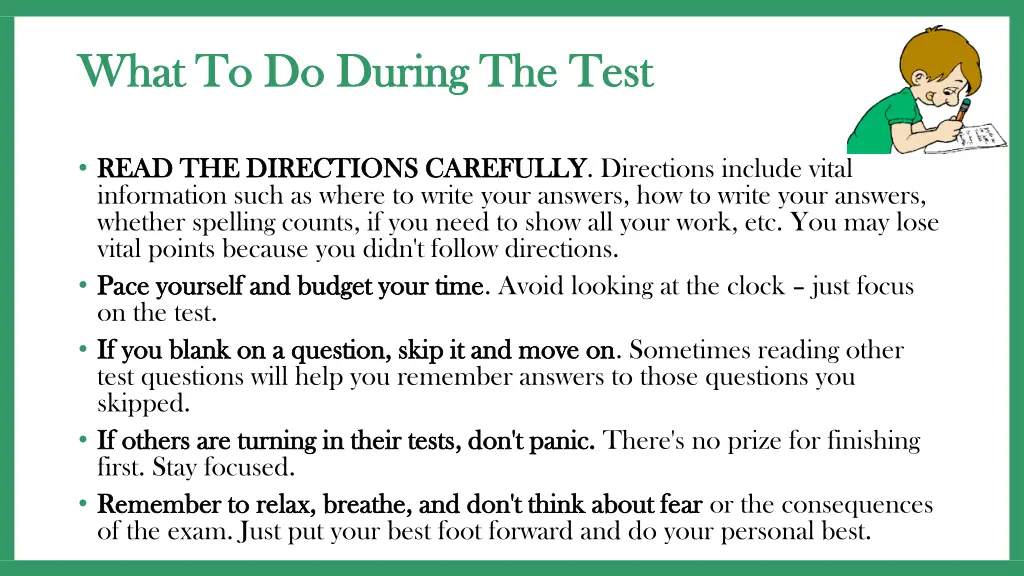 What To Do During The Test

• READ THE DIRECTIONS CAREFULLY. Directions include vital information such as where to write your answers, how to write your answers, whether spelling counts, if you need to show all your work, etc. You may lose vital points because you didn't follow directions.
• Pace yourself and budget your time. Avoid looking at the clock – just focus on the test.
• If you blank on a question, skip it and move on. Sometimes reading other test questions will help you remember answers to those questions you skipped.
• If others are turning in their tests, don't panic. There's no prize for finishing first. Stay focused.
• Remember to relax, breathe, and don't think about fear or the consequences of the exam. Just put your best foot forward and do your personal best.